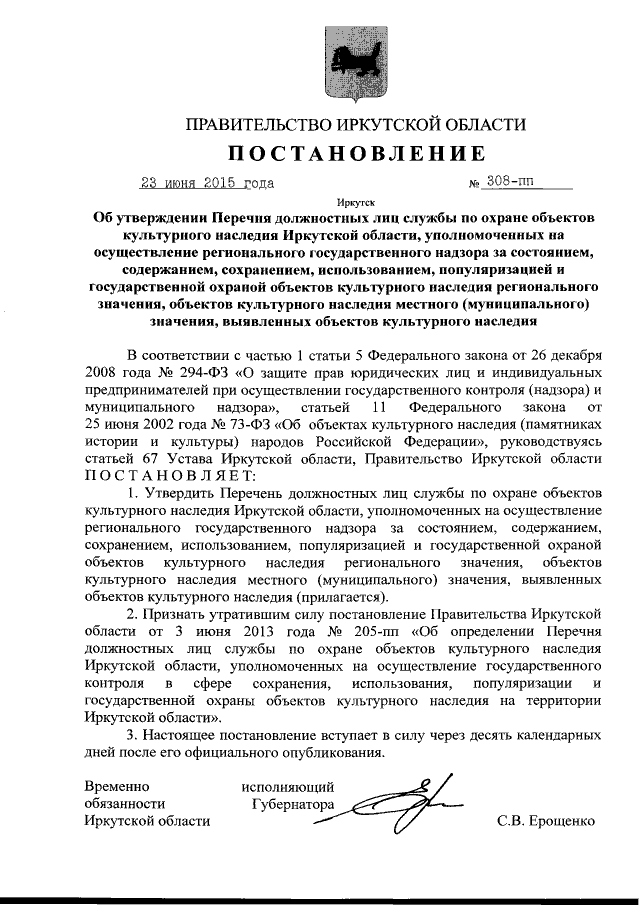 ПРАВИТЕЛЬСТВО ИРКУТСКОЙ ОБЛАСТИ
ПОСТАНОВЛЕНИЕ

23 июня 2015 года № 308-пп

Иркутск

Об утверждении Перечня должностных лиц службы по охране объектов культурного наследия Иркутской области, уполномоченных на осуществление регионального государственного надзора за состоянием, содержанием, сохранением, использованием, популяризацией и государственной охраной объектов культурного наследия регионального значения, объектов культурного наследия местного (муниципального) значения, выявленных объектов культурного наследия

В соответствии с частью 1 статьи 5 Федерального закона от 26 декабря 2008 года № 294-ФЗ «О защите прав юридических лиц и индивидуальных предпринимателей при осуществлении государственного контроля (надзора) и муниципального надзора», статьей 11 Федерального закона от 25 июня 2002 года № 73-ФЗ «Об объектах культурного наследия (памятниках истории и культуры) народов Российской Федерации», руководствуясь статьей 67 Устава Иркутской области, Правительство Иркутской области ПОСТАНОВЛЯЕТ:

1. Утвердить Перечень должностных лиц службы по охране объектов культурного наследия Иркутской области, уполномоченных на осуществление регионального государственного надзора за состоянием, содержанием, сохранением, использованием, популяризацией и государственной охраной объектов культурного наследия регионального значения, объектов культурного наследия местного (муниципального) значения, выявленных объектов культурного наследия (прилагается).

2. Признать утратившим силу постановление Правительства Иркутской области от 3 июня 2013 года № 205-пп «Об определении Перечня должностных лиц службы по охране объектов культурного наследия Иркутской области, уполномоченных на осуществление государственного контроля в сфере сохранения, использования, популяризации и государственной охраны объектов культурного наследия на территории Иркутской области».

3. Настоящее постановление вступает в силу через десять календарных дней после его официального опубликования.

Временно исполняющий обязанности Губернатора Иркутской области С.В. Ерощенко